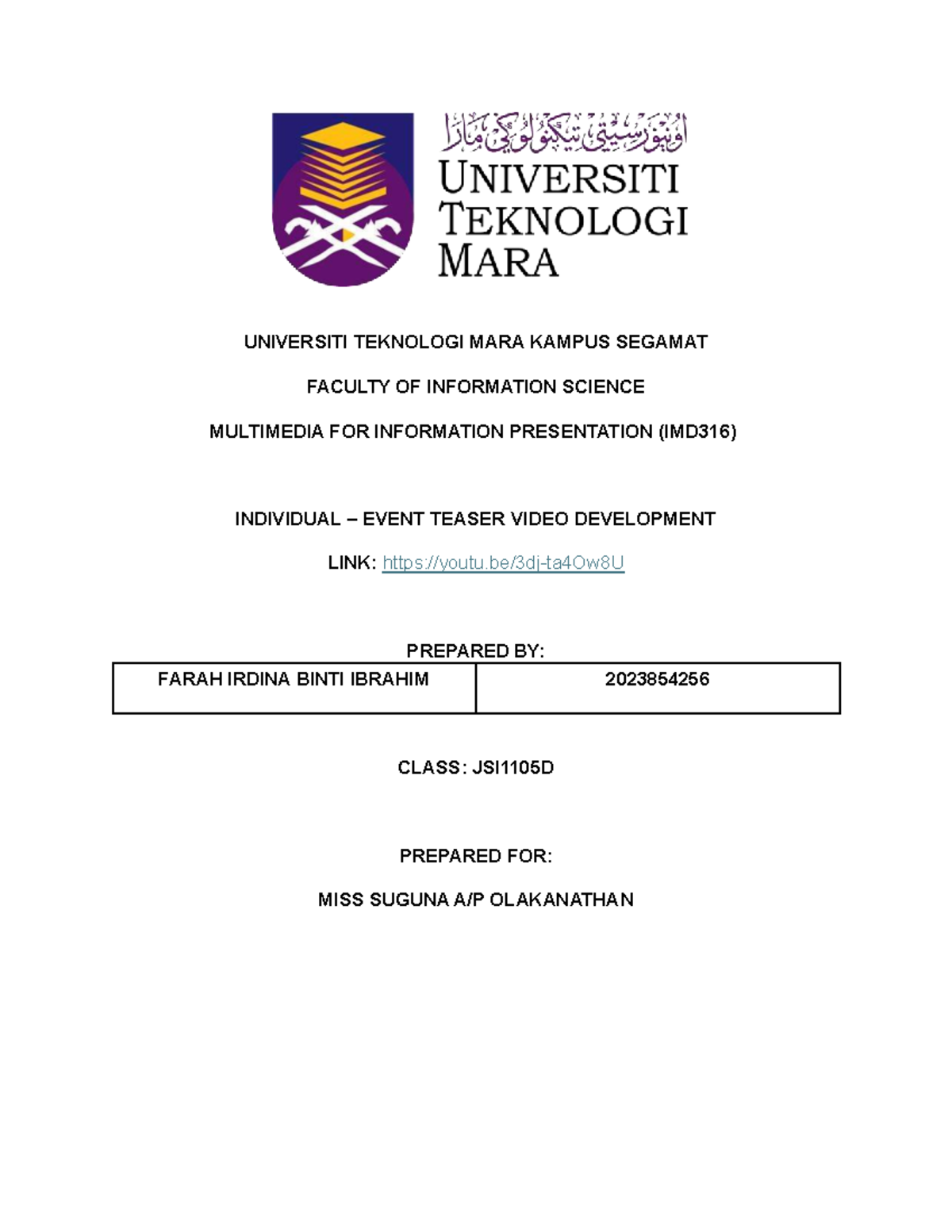 اونيۏرسيتي تيكنولوڬي مارا

UNIVERSITI TEKNOLOGI MARA

UNIVERSITI TEKNOLOGI MARA KAMPUS SEGAMAT

FACULTY OF INFORMATION SCIENCE

MULTIMEDIA FOR INFORMATION PRESENTATION (IMD316)

INDIVIDUAL – EVENT TEASER VIDEO DEVELOPMENT

LINK: https://youtu.be/3dj-ta4Ow8U

PREPARED BY:

| FARAH IRDINA BINTI IBRAHIM | 2023854256 |
|---|---|

CLASS: JSI1105D

PREPARED FOR:

MISS SUGUNA A/P OLAKANATHAN